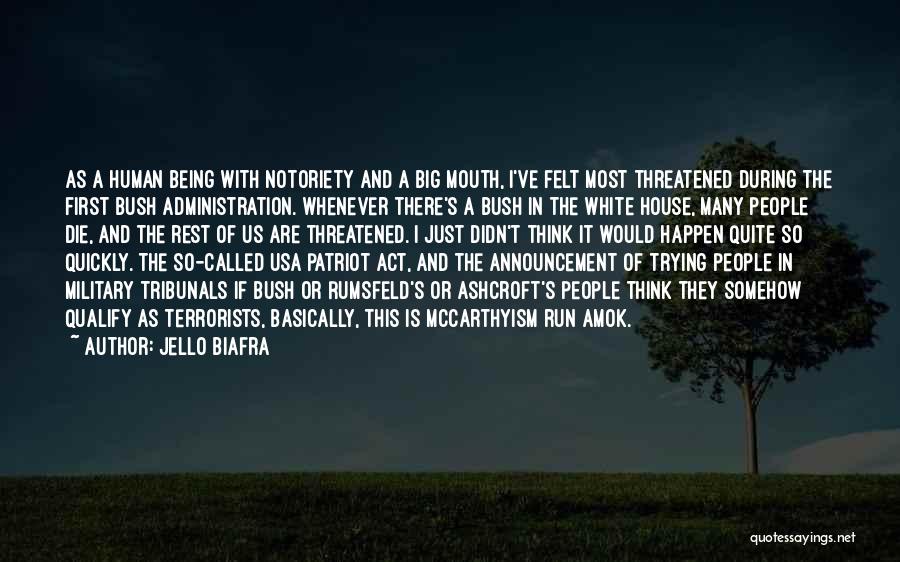 AS A HUMAN BEING WITH NOTORIETY AND A BIG MOUTH, I'VE FELT MOST THREATENED DURING THE FIRST BUSH ADMINISTRATION. WHENEVER THERE'S A BUSH IN THE WHITE HOUSE, MANY PEOPLE DIE, AND THE REST OF US ARE THREATENED. I JUST DIDN'T THINK IT WOULD HAPPEN QUITE SO QUICKLY. THE SO-CALLED USA PATRIOT ACT, AND THE ANNOUNCEMENT OF TRYING PEOPLE IN MILITARY TRIBUNALS IF BUSH OR RUMSFELD'S OR ASHCROFT'S PEOPLE THINK THEY SOMEHOW QUALIFY AS TERRORISTS, BASICALLY, THIS IS MCCARTHYISM RUN AMOK.
~ AUTHOR: JELLO BIAFRA

quotessayings.net